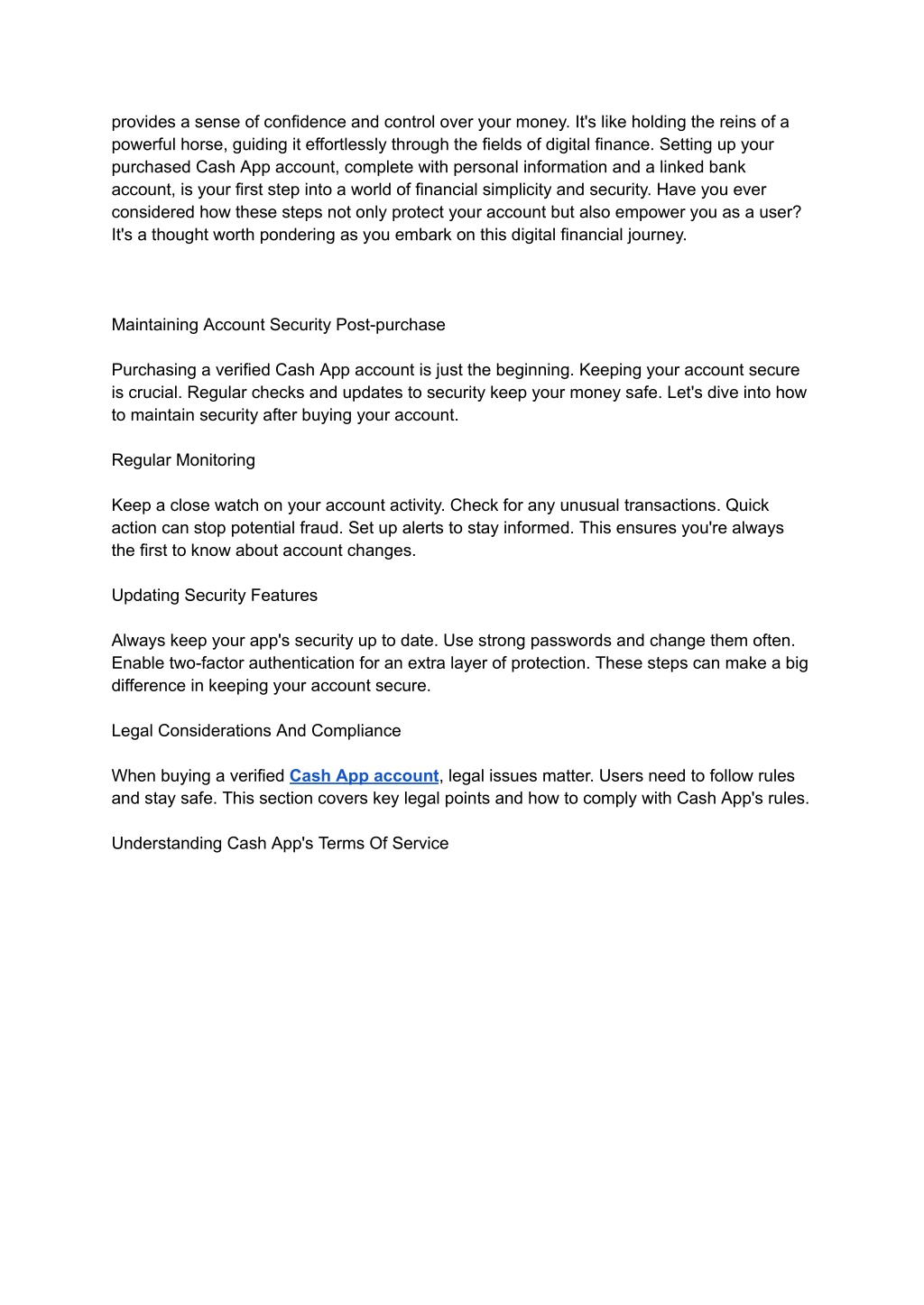 provides a sense of confidence and control over your money. It's like holding the reins of a powerful horse, guiding it effortlessly through the fields of digital finance. Setting up your purchased Cash App account, complete with personal information and a linked bank account, is your first step into a world of financial simplicity and security. Have you ever considered how these steps not only protect your account but also empower you as a user? It's a thought worth pondering as you embark on this digital financial journey.

Maintaining Account Security Post-purchase

Purchasing a verified Cash App account is just the beginning. Keeping your account secure is crucial. Regular checks and updates to security keep your money safe. Let's dive into how to maintain security after buying your account.

Regular Monitoring

Keep a close watch on your account activity. Check for any unusual transactions. Quick action can stop potential fraud. Set up alerts to stay informed. This ensures you're always the first to know about account changes.

Updating Security Features

Always keep your app's security up to date. Use strong passwords and change them often. Enable two-factor authentication for an extra layer of protection. These steps can make a big difference in keeping your account secure.

Legal Considerations And Compliance

When buying a verified Cash App account, legal issues matter. Users need to follow rules and stay safe. This section covers key legal points and how to comply with Cash App's rules.

Understanding Cash App's Terms Of Service